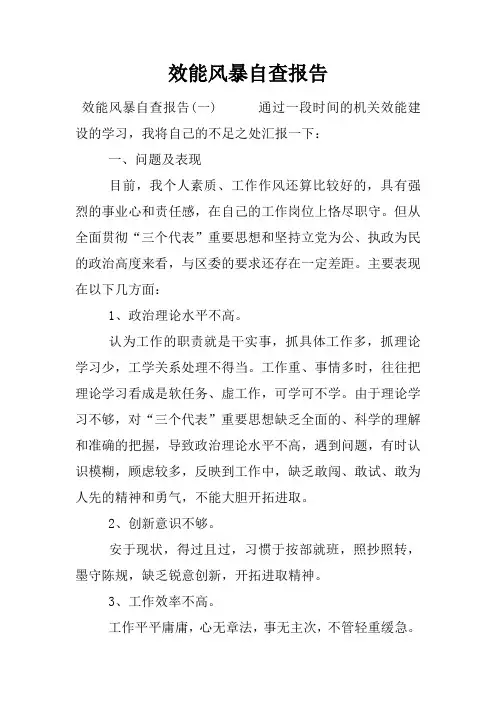 效能风暴自查报告

效能风暴自查报告(一)　　通过一段时间的机关效能建设的学习，我将自己的不足之处汇报一下：

一、问题及表现

目前，我个人素质、工作作风还算比较好的，具有强烈的事业心和责任感，在自己的工作岗位上恪尽职守。但从全面贯彻“三个代表”重要思想和坚持立党为公、执政为民的政治高度来看，与区委的要求还存在一定差距。主要表现在以下几方面：

1、政治理论水平不高。

认为工作的职责就是干实事，抓具体工作多，抓理论学习少，工学关系处理不得当。工作重、事情多时，往往把理论学习看成是软任务、虚工作，可学可不学。由于理论学习不够，对“三个代表”重要思想缺乏全面的、科学的理解和准确的把握，导致政治理论水平不高，遇到问题，有时认识模糊，顾虑较多，反映到工作中，缺乏敢闯、敢试、敢为人先的精神和勇气，不能大胆开拓进取。

2、创新意识不够。

安于现状，得过且过，习惯于按部就班，照抄照转，墨守陈规，缺乏锐意创新，开拓进取精神。

3、工作效率不高。

工作平平庸庸，心无章法，事无主次，不管轻重缓急。